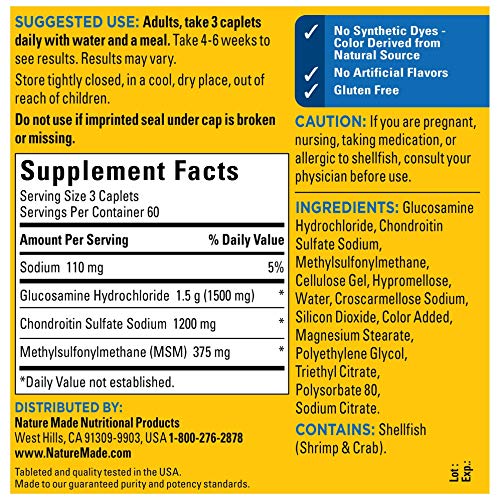 SUGGESTED USE: Adults, take 3 caplets daily with water and a meal. Take 4-6 weeks to see results. Results may vary.

Store tightly closed, in a cool, dry place, out of reach of children.

Do not use if imprinted seal under cap is broken or missing.

Supplement Facts

Serving Size 3 Caplets
Servings Per Container 60

| Amount Per Serving | % Daily Value |
|---|---|
| Sodium 110 mg | 5% |
| Glucosamine Hydrochloride 1.5 g (1500 mg) | * |
| Chondroitin Sulfate Sodium 1200 mg | * |
| Methylsulfonylmethane (MSM) 375 mg | * |

*Daily Value not established.

DISTRIBUTED BY:
Nature Made Nutritional Products
West Hills, CA 91309-9903, USA 1-800-276-2878
www.NatureMade.com

Tableted and quality tested in the USA.
Made to our guaranteed purity and potency standards.

✓ No Synthetic Dyes - Color Derived from Natural Source
✓ No Artificial Flavors
✓ Gluten Free

CAUTION: If you are pregnant, nursing, taking medication, or allergic to shellfish, consult your physician before use.

INGREDIENTS: Glucosamine Hydrochloride, Chondroitin Sulfate Sodium, Methylsulfonylmethane, Cellulose Gel, Hypromellose, Water, Croscarmellose Sodium, Silicon Dioxide, Color Added, Magnesium Stearate, Polyethylene Glycol, Triethyl Citrate, Polysorbate 80, Sodium Citrate.

CONTAINS: Shellfish (Shrimp & Crab).

Lot:
Exp.: